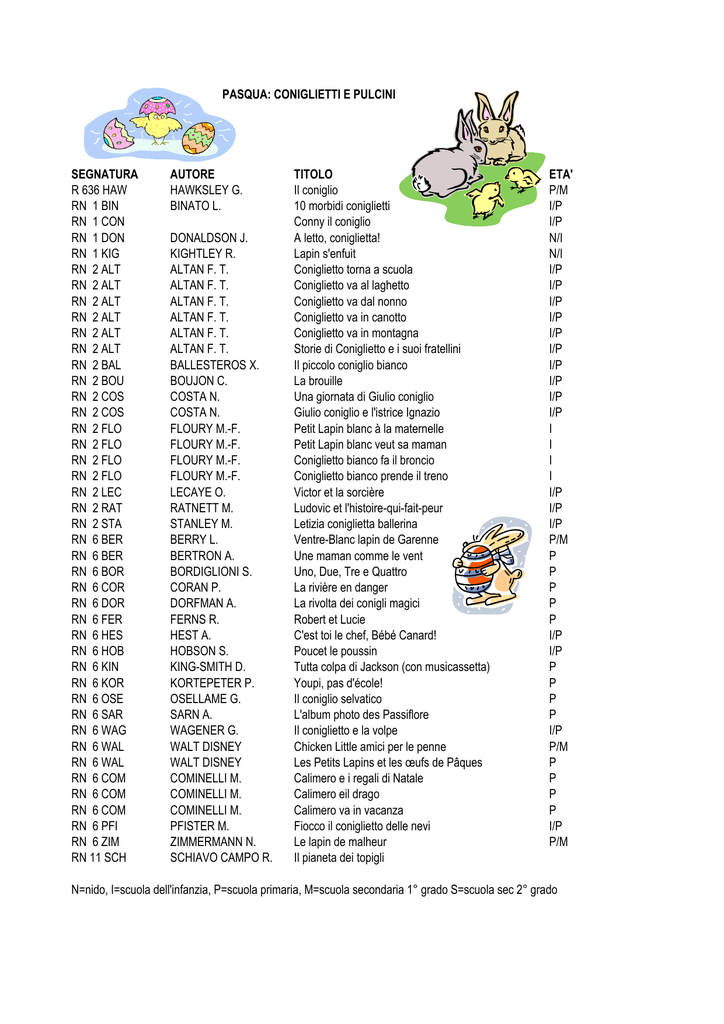 PASQUA: CONIGLIETTI E PULCINI

| SEGNATURA | AUTORE | TITOLO | ETA' |
|---|---|---|---|
| R 636 HAW | HAWKSLEY G. | Il coniglio | P/M |
| RN 1 BIN | BINATO L. | 10 morbidi coniglietti | I/P |
| RN 1 CON | | Conny il coniglio | I/P |
| RN 1 DON | DONALDSON J. | A letto, coniglietta! | N/I |
| RN 1 KIG | KIGHTLEY R. | Lapin s'enfuit | N/I |
| RN 2 ALT | ALTAN F. T. | Coniglietto torna a scuola | I/P |
| RN 2 ALT | ALTAN F. T. | Coniglietto va al laghetto | I/P |
| RN 2 ALT | ALTAN F. T. | Coniglietto va dal nonno | I/P |
| RN 2 ALT | ALTAN F. T. | Coniglietto va in canotto | I/P |
| RN 2 ALT | ALTAN F. T. | Coniglietto va in montagna | I/P |
| RN 2 ALT | ALTAN F. T. | Storie di Coniglietto e i suoi fratellini | I/P |
| RN 2 BAL | BALLESTEROS X. | Il piccolo coniglio bianco | I/P |
| RN 2 BOU | BOUJON C. | La brouille | I/P |
| RN 2 COS | COSTA N. | Una giornata di Giulio coniglio | I/P |
| RN 2 COS | COSTA N. | Giulio coniglio e l'istrice Ignazio | I/P |
| RN 2 FLO | FLOURY M.-F. | Petit Lapin blanc à la maternelle | I |
| RN 2 FLO | FLOURY M.-F. | Petit Lapin blanc veut sa maman | I |
| RN 2 FLO | FLOURY M.-F. | Coniglietto bianco fa il broncio | I |
| RN 2 FLO | FLOURY M.-F. | Coniglietto bianco prende il treno | I |
| RN 2 LEC | LECAYE O. | Victor et la sorcière | I/P |
| RN 2 RAT | RATNETT M. | Ludovic et l'histoire-qui-fait-peur | I/P |
| RN 2 STA | STANLEY M. | Letizia coniglietta ballerina | I/P |
| RN 6 BER | BERRY L. | Ventre-Blanc lapin de Garenne | P/M |
| RN 6 BER | BERTRON A. | Une maman comme le vent | P |
| RN 6 BOR | BORDIGLIONI S. | Uno, Due, Tre e Quattro | P |
| RN 6 COR | CORAN P. | La rivière en danger | P |
| RN 6 DOR | DORFMAN A. | La rivolta dei conigli magici | P |
| RN 6 FER | FERNS R. | Robert et Lucie | P |
| RN 6 HES | HEST A. | C'est toi le chef, Bébé Canard! | I/P |
| RN 6 HOB | HOBSON S. | Poucet le poussin | I/P |
| RN 6 KIN | KING-SMITH D. | Tutta colpa di Jackson (con musicassetta) | P |
| RN 6 KOR | KORTEPETER P. | Youpi, pas d'école! | P |
| RN 6 OSE | OSELLAME G. | Il coniglio selvatico | P |
| RN 6 SAR | SARN A. | L'album photo des Passiflore | P |
| RN 6 WAG | WAGENER G. | Il coniglietto e la volpe | I/P |
| RN 6 WAL | WALT DISNEY | Chicken Little amici per le penne | P/M |
| RN 6 WAL | WALT DISNEY | Les Petits Lapins et les œufs de Pâques | P |
| RN 6 COM | COMINELLI M. | Calimero e i regali di Natale | P |
| RN 6 COM | COMINELLI M. | Calimero eil drago | P |
| RN 6 COM | COMINELLI M. | Calimero va in vacanza | P |
| RN 6 PFI | PFISTER M. | Fiocco il coniglietto delle nevi | I/P |
| RN 6 ZIM | ZIMMERMANN N. | Le lapin de malheur | P/M |
| RN 11 SCH | SCHIAVO CAMPO R. | Il pianeta dei topigli | |

N=nido, I=scuola dell'infanzia, P=scuola primaria, M=scuola secondaria 1° grado S=scuola sec 2° grado